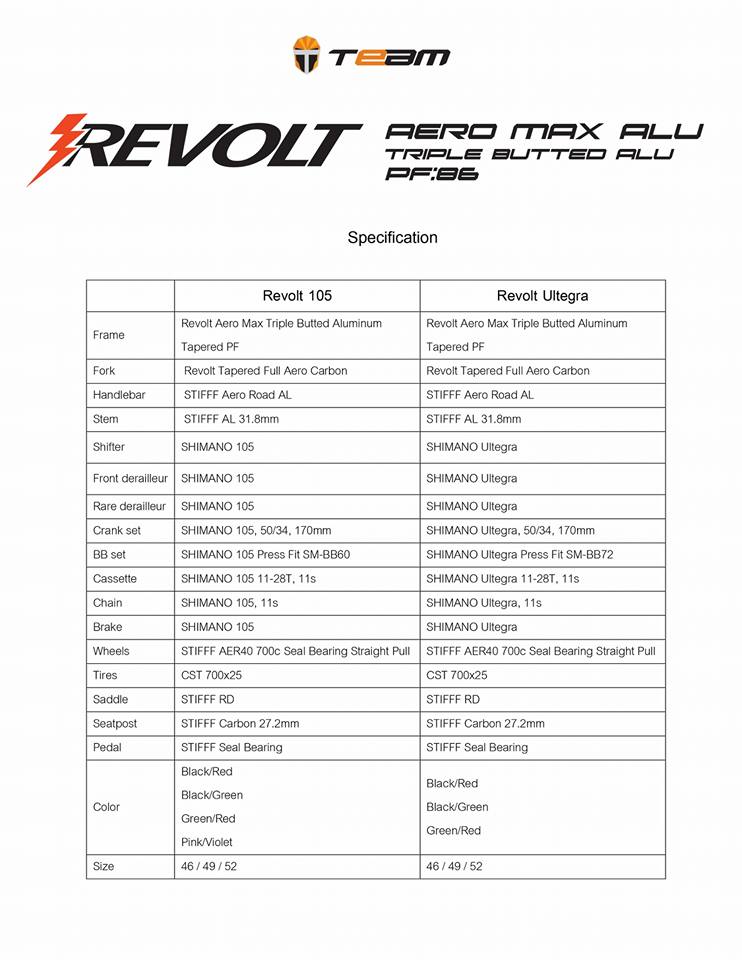 TEAM

REVOLT

AERO MAX ALU
TRIPLE BUTTED ALU
PF:86

Specification

| | Revolt 105 | Revolt Ultegra |
|---|---|---|
| Frame | Revolt Aero Max Triple Butted Aluminum Tapered PF | Revolt Aero Max Triple Butted Aluminum Tapered PF |
| Fork | Revolt Tapered Full Aero Carbon | Revolt Tapered Full Aero Carbon |
| Handlebar | STIFFF Aero Road AL | STIFFF Aero Road AL |
| Stem | STIFFF AL 31.8mm | STIFFF AL 31.8mm |
| Shifter | SHIMANO 105 | SHIMANO Ultegra |
| Front derailleur | SHIMANO 105 | SHIMANO Ultegra |
| Rare derailleur | SHIMANO 105 | SHIMANO Ultegra |
| Crank set | SHIMANO 105, 50/34, 170mm | SHIMANO Ultegra, 50/34, 170mm |
| BB set | SHIMANO 105 Press Fit SM-BB60 | SHIMANO Ultegra Press Fit SM-BB72 |
| Cassette | SHIMANO 105 11-28T, 11s | SHIMANO Ultegra 11-28T, 11s |
| Chain | SHIMANO 105, 11s | SHIMANO Ultegra, 11s |
| Brake | SHIMANO 105 | SHIMANO Ultegra |
| Wheels | STIFFF AER40 700c Seal Bearing Straight Pull | STIFFF AER40 700c Seal Bearing Straight Pull |
| Tires | CST 700x25 | CST 700x25 |
| Saddle | STIFFF RD | STIFFF RD |
| Seatpost | STIFFF Carbon 27.2mm | STIFFF Carbon 27.2mm |
| Pedal | STIFFF Seal Bearing | STIFFF Seal Bearing |
| Color | Black/Red Black/Green Green/Red Pink/Violet | Black/Red Black/Green Green/Red |
| Size | 46 / 49 / 52 | 46 / 49 / 52 |